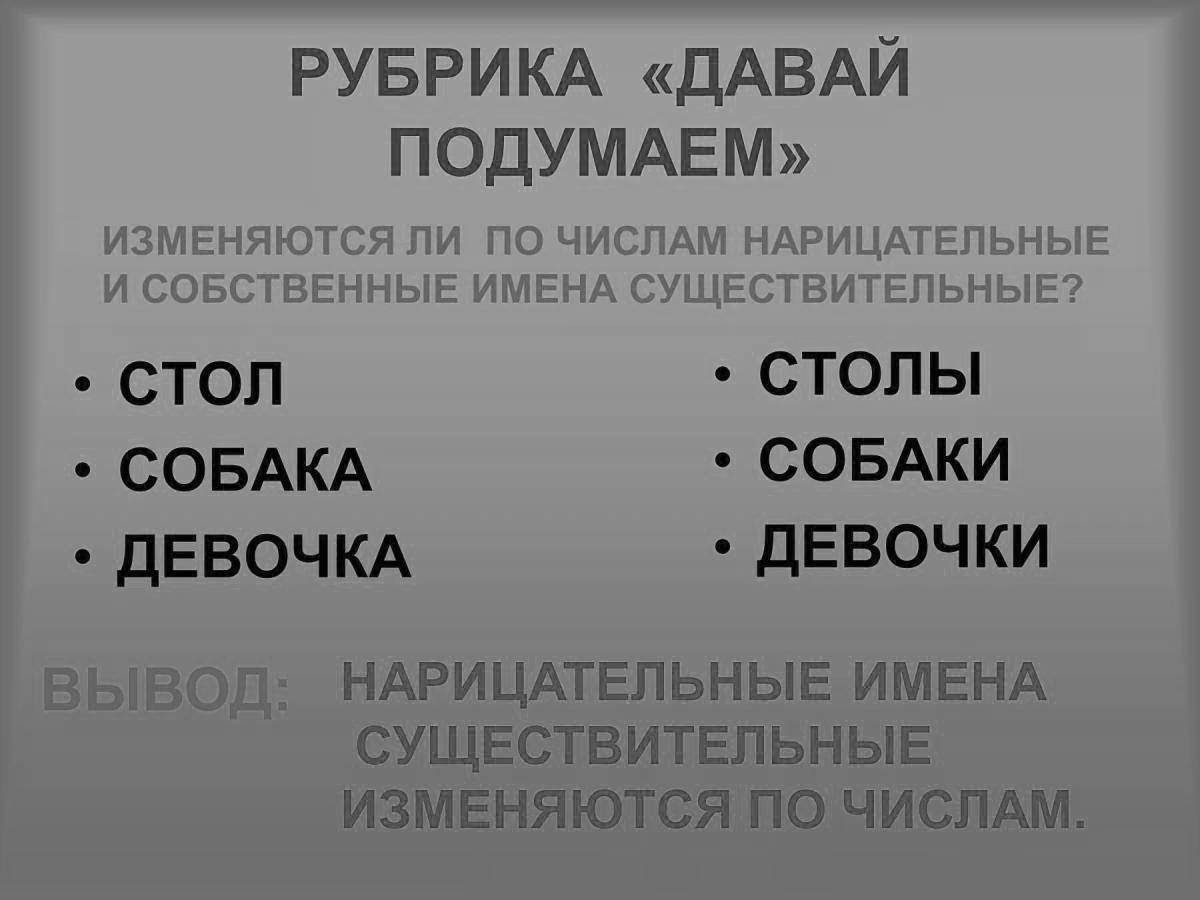 РУБРИКА «ДАВАЙ ПОДУМАЕМ»

ИЗМЕНЯЮТСЯ ЛИ ПО ЧИСЛАМ НАРИЦАТЕЛЬНЫЕ И СОБСТВЕННЫЕ ИМЕНА СУЩЕСТВИТЕЛЬНЫЕ?

• СТОЛ
• СОБАКА
• ДЕВОЧКА

• СТОЛЫ
• СОБАКИ
• ДЕВОЧКИ

ВЫВОД: НАРИЦАТЕЛЬНЫЕ ИМЕНА СУЩЕСТВИТЕЛЬНЫЕ ИЗМЕНЯЮТСЯ ПО ЧИСЛАМ.